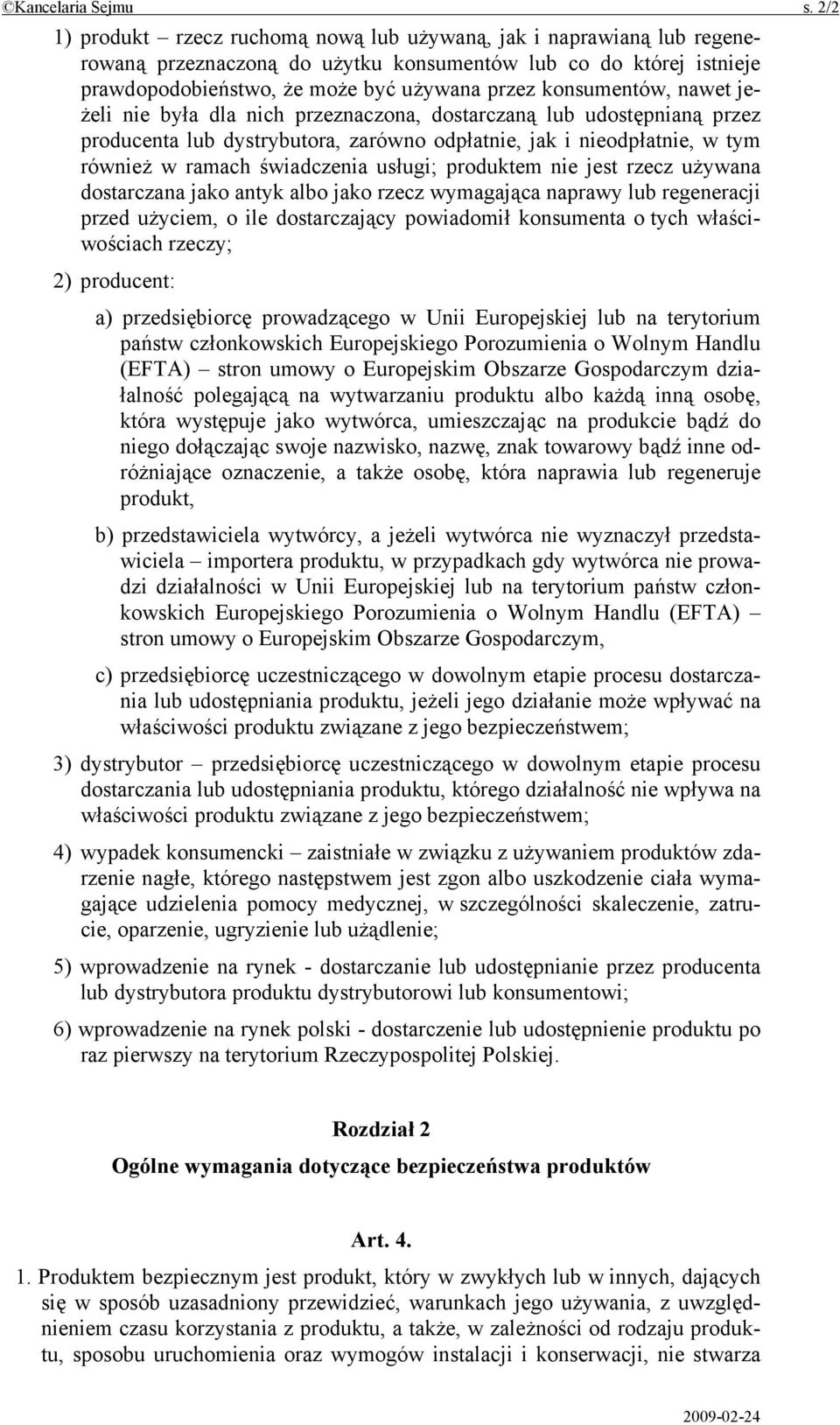 ©Kancelaria Sejmu s. 2/2

1) produkt – rzecz ruchomą nową lub używaną, jak i naprawianą lub regenerowaną przeznaczoną do użytku konsumentów lub co do której istnieje prawdopodobieństwo, że może być używana przez konsumentów, nawet jeżeli nie była dla nich przeznaczona, dostarczaną lub udostępnianą przez producenta lub dystrybutora, zarówno odpłatnie, jak i nieodpłatnie, w tym również w ramach świadczenia usługi; produktem nie jest rzecz używana dostarczana jako antyk albo jako rzecz wymagająca naprawy lub regeneracji przed użyciem, o ile dostarczający powiadomił konsumenta o tych właściwościach rzeczy;

2) producent:

a) przedsiębiorcę prowadzącego w Unii Europejskiej lub na terytorium państw członkowskich Europejskiego Porozumienia o Wolnym Handlu (EFTA) – stron umowy o Europejskim Obszarze Gospodarczym działalność polegającą na wytwarzaniu produktu albo każdą inną osobę, która występuje jako wytwórca, umieszczając na produkcie bądź do niego dołączając swoje nazwisko, nazwę, znak towarowy bądź inne odróżniające oznaczenie, a także osobę, która naprawia lub regeneruje produkt,

b) przedstawiciela wytwórcy, a jeżeli wytwórca nie wyznaczył przedstawiciela – importera produktu, w przypadkach gdy wytwórca nie prowadzi działalności w Unii Europejskiej lub na terytorium państw członkowskich Europejskiego Porozumienia o Wolnym Handlu (EFTA) – stron umowy o Europejskim Obszarze Gospodarczym,

c) przedsiębiorcę uczestniczącego w dowolnym etapie procesu dostarczania lub udostępniania produktu, jeżeli jego działanie może wpływać na właściwości produktu związane z jego bezpieczeństwem;

3) dystrybutor – przedsiębiorcę uczestniczącego w dowolnym etapie procesu dostarczania lub udostępniania produktu, którego działalność nie wpływa na właściwości produktu związane z jego bezpieczeństwem;

4) wypadek konsumencki – zaistniałe w związku z używaniem produktów zdarzenie nagłe, którego następstwem jest zgon albo uszkodzenie ciała wymagające udzielenia pomocy medycznej, w szczególności skaleczenie, zatrucie, oparzenie, ugryzienie lub użądlenie;

5) wprowadzenie na rynek - dostarczanie lub udostępnianie przez producenta lub dystrybutora produktu dystrybutorowi lub konsumentowi;

6) wprowadzenie na rynek polski - dostarczenie lub udostępnienie produktu po raz pierwszy na terytorium Rzeczypospolitej Polskiej.

Rozdział 2

Ogólne wymagania dotyczące bezpieczeństwa produktów

Art. 4.

1. Produktem bezpiecznym jest produkt, który w zwykłych lub w innych, dających się w sposób uzasadniony przewidzieć, warunkach jego używania, z uwzględnieniem czasu korzystania z produktu, a także, w zależności od rodzaju produktu, sposobu uruchomienia oraz wymogów instalacji i konserwacji, nie stwarza

2009-02-24